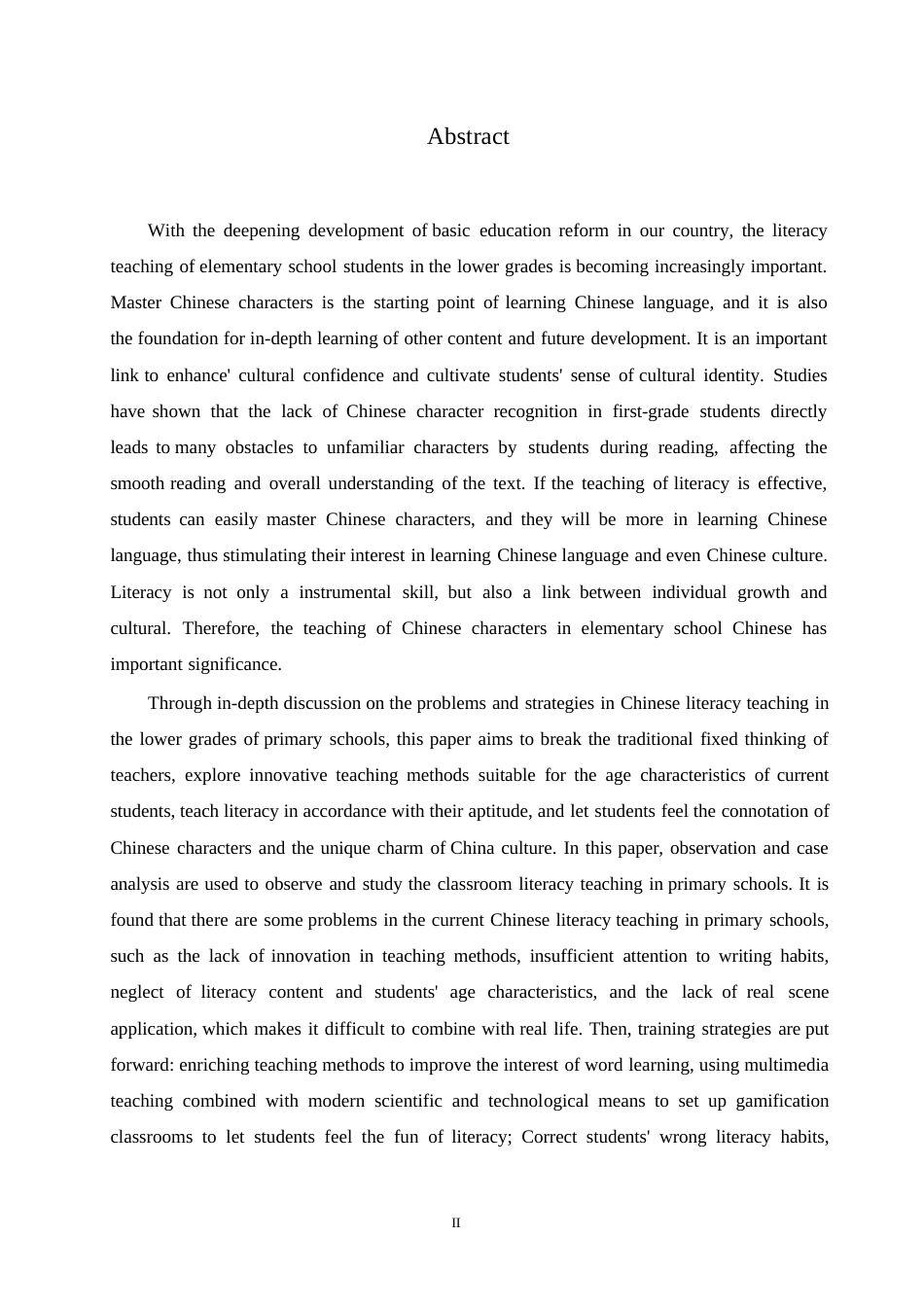 Abstract

With the deepening development of basic education reform in our country, the literacy teaching of elementary school students in the lower grades is becoming increasingly important. Master Chinese characters is the starting point of learning Chinese language, and it is also the foundation for in-depth learning of other content and future development. It is an important link to enhance' cultural confidence and cultivate students' sense of cultural identity. Studies have shown that the lack of Chinese character recognition in first-grade students directly leads to many obstacles to unfamiliar characters by students during reading, affecting the smooth reading and overall understanding of the text. If the teaching of literacy is effective, students can easily master Chinese characters, and they will be more in learning Chinese language, thus stimulating their interest in learning Chinese language and even Chinese culture. Literacy is not only a instrumental skill, but also a link between individual growth and cultural. Therefore, the teaching of Chinese characters in elementary school Chinese has important significance.

Through in-depth discussion on the problems and strategies in Chinese literacy teaching in the lower grades of primary schools, this paper aims to break the traditional fixed thinking of teachers, explore innovative teaching methods suitable for the age characteristics of current students, teach literacy in accordance with their aptitude, and let students feel the connotation of Chinese characters and the unique charm of China culture. In this paper, observation and case analysis are used to observe and study the classroom literacy teaching in primary schools. It is found that there are some problems in the current Chinese literacy teaching in primary schools, such as the lack of innovation in teaching methods, insufficient attention to writing habits, neglect of literacy content and students' age characteristics, and the lack of real scene application, which makes it difficult to combine with real life. Then, training strategies are put forward: enriching teaching methods to improve the interest of word learning, using multimedia teaching combined with modern scientific and technological means to set up gamification classrooms to let students feel the fun of literacy; Correct students' wrong literacy habits,

II